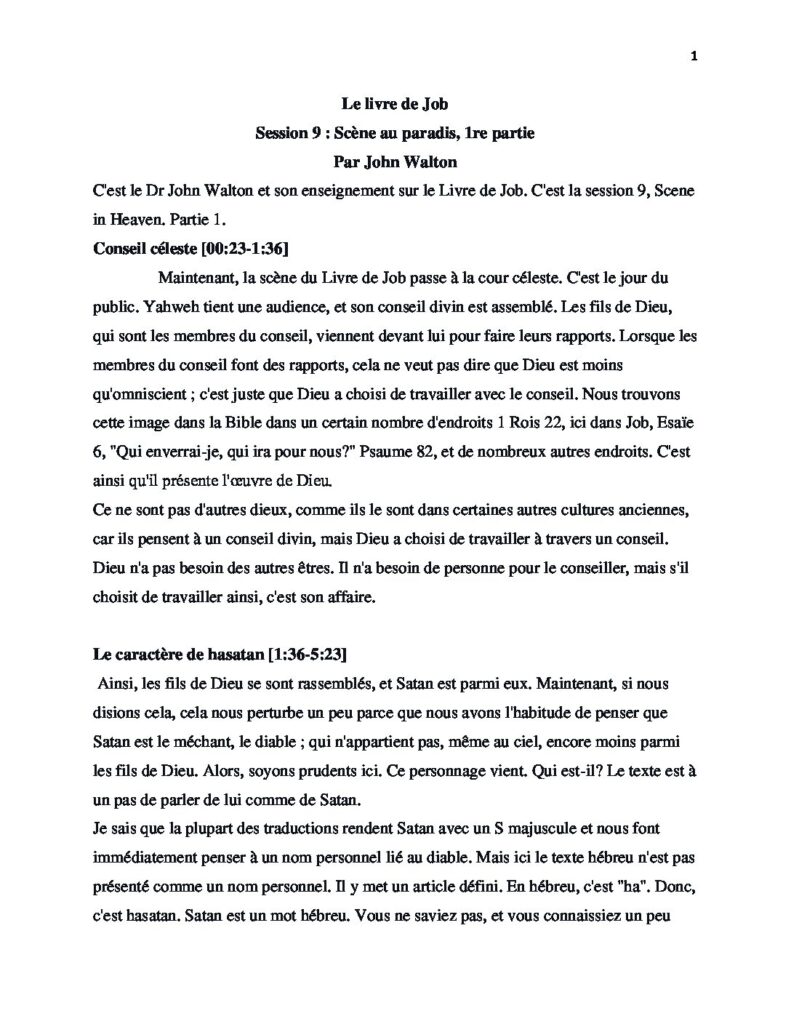 1

Le livre de Job
Session 9 : Scène au paradis, 1re partie
Par John Walton

C'est le Dr John Walton et son enseignement sur le Livre de Job. C'est la session 9, Scene in Heaven. Partie 1.

Conseil céleste [00:23-1:36]

Maintenant, la scène du Livre de Job passe à la cour céleste. C'est le jour du public. Yahweh tient une audience, et son conseil divin est assemblé. Les fils de Dieu, qui sont les membres du conseil, viennent devant lui pour faire leurs rapports. Lorsque les membres du conseil font des rapports, cela ne veut pas dire que Dieu est moins qu'omniscient ; c'est juste que Dieu a choisi de travailler avec le conseil. Nous trouvons cette image dans la Bible dans un certain nombre d'endroits 1 Rois 22, ici dans Job, Esaïe 6, "Qui enverrai-je, qui ira pour nous?" Psaume 82, et de nombreux autres endroits. C'est ainsi qu'il présente l'œuvre de Dieu.

Ce ne sont pas d'autres dieux, comme ils le sont dans certaines autres cultures anciennes, car ils pensent à un conseil divin, mais Dieu a choisi de travailler à travers un conseil. Dieu n'a pas besoin des autres êtres. Il n'a besoin de personne pour le conseiller, mais s'il choisit de travailler ainsi, c'est son affaire.

Le caractère de hasatan [1:36-5:23]

Ainsi, les fils de Dieu se sont rassemblés, et Satan est parmi eux. Maintenant, si nous disions cela, cela nous perturbe un peu parce que nous avons l'habitude de penser que Satan est le méchant, le diable ; qui n'appartient pas, même au ciel, encore moins parmi les fils de Dieu. Alors, soyons prudents ici. Ce personnage vient. Qui est-il? Le texte est à un pas de parler de lui comme de Satan.

Je sais que la plupart des traductions rendent Satan avec un S majuscule et nous font immédiatement penser à un nom personnel lié au diable. Mais ici le texte hébreu n'est pas présenté comme un nom personnel. Il y met un article défini. En hébreu, c'est "ha". Donc, c'est hasatan. Satan est un mot hébreu. Vous ne saviez pas, et vous connaissiez un peu